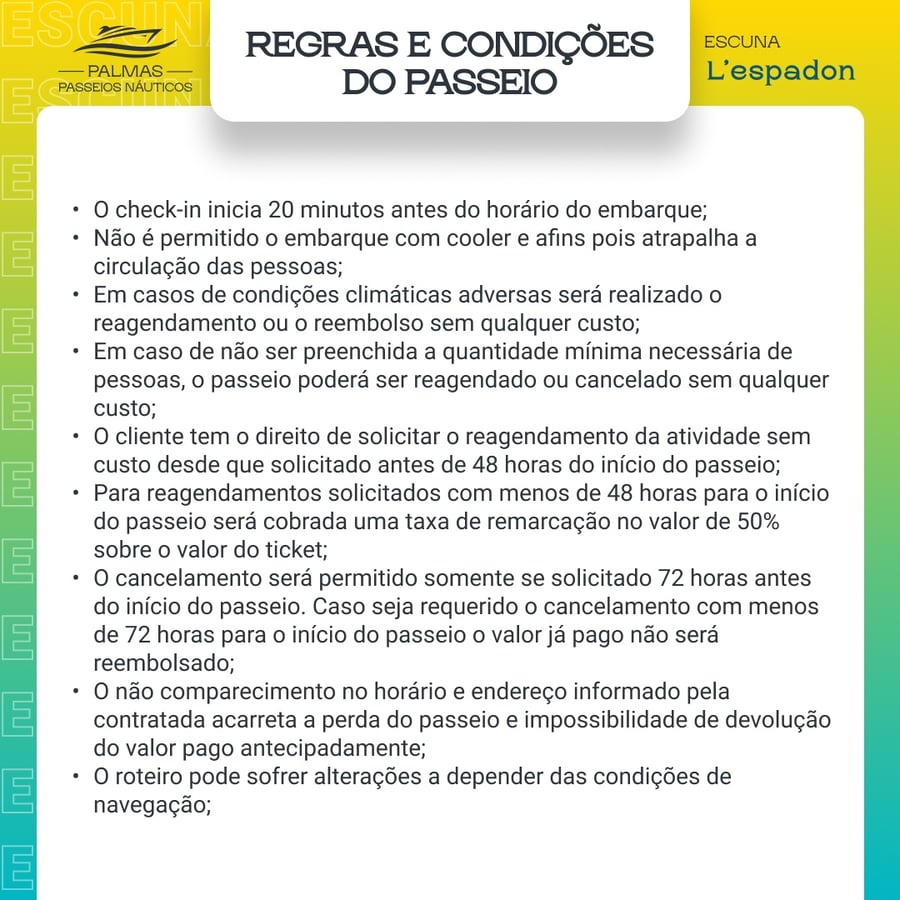 PALMAS
PASSEIOS NÁUTICOS

REGRAS E CONDIÇÕES DO PASSEIO

ESCUNA
L'espadon

• O check-in inicia 20 minutos antes do horário do embarque;
• Não é permitido o embarque com cooler e afins pois atrapalha a circulação das pessoas;
• Em casos de condições climáticas adversas será realizado o reagendamento ou o reembolso sem qualquer custo;
• Em caso de não ser preenchida a quantidade mínima necessária de pessoas, o passeio poderá ser reagendado ou cancelado sem qualquer custo;
• O cliente tem o direito de solicitar o reagendamento da atividade sem custo desde que solicitado antes de 48 horas do início do passeio;
• Para reagendamentos solicitados com menos de 48 horas para o início do passeio será cobrada uma taxa de remarcação no valor de 50% sobre o valor do ticket;
• O cancelamento será permitido somente se solicitado 72 horas antes do início do passeio. Caso seja requerido o cancelamento com menos de 72 horas para o início do passeio o valor já pago não será reembolsado;
• O não comparecimento no horário e endereço informado pela contratada acarreta a perda do passeio e impossibilidade de devolução do valor pago antecipadamente;
• O roteiro pode sofrer alterações a depender das condições de navegação;

ESCUNA